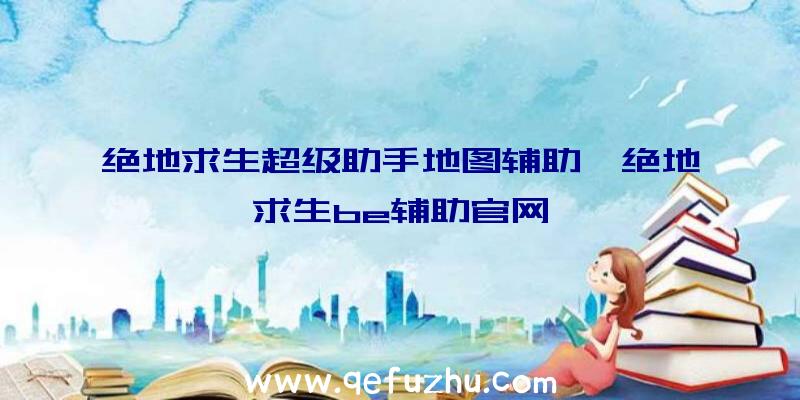 绝地求生超级助手地图辅助、绝地求生be辅助官网

www.qefuzhu.com